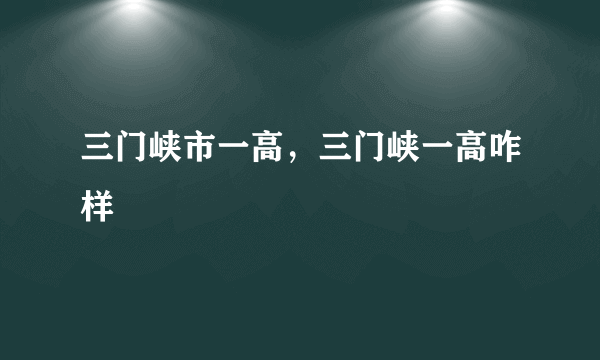 三门峡市一高，三门峡一高咋样